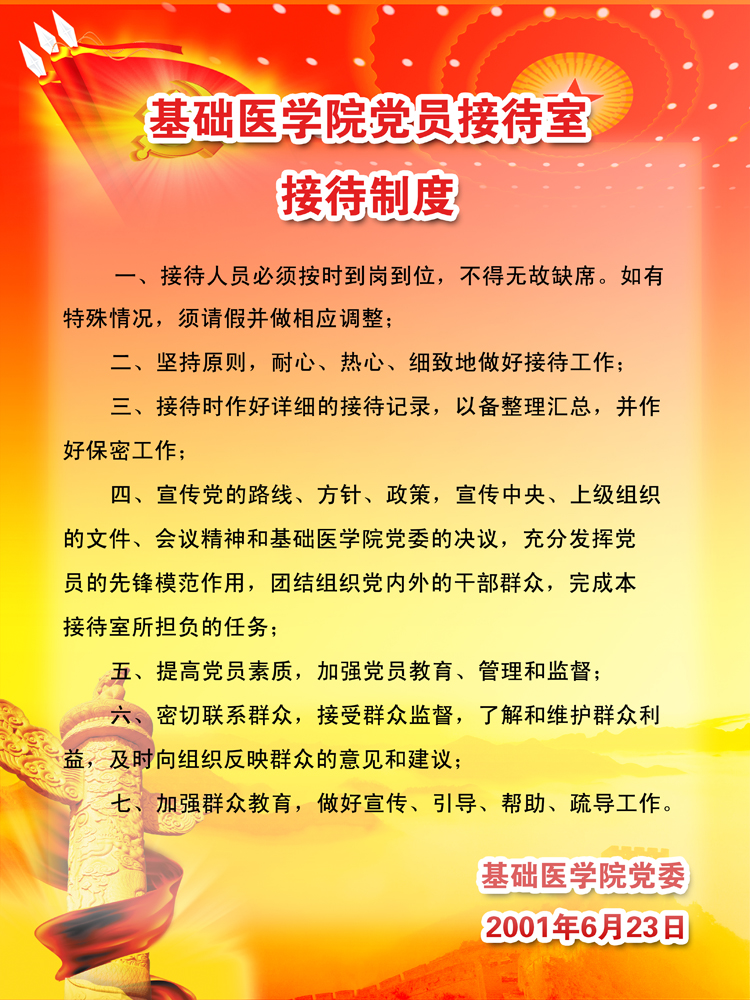 基础医学院党员接待室

接待制度

一、接待人员必须按时到岗到位，不得无故缺席。如有特殊情况，须请假并做相应调整；

二、坚持原则，耐心、热心、细致地做好接待工作；

三、接待时作好详细的接待记录，以备整理汇总，并作好保密工作；

四、宣传党的路线、方针、政策，宣传中央、上级组织的文件、会议精神和基础医学院党委的决议，充分发挥党员的先锋模范作用，团结组织党内外的干部群众，完成本接待室所担负的任务；

五、提高党员素质，加强党员教育、管理和监督；

六、密切联系群众，接受群众监督，了解和维护群众利益，及时向组织反映群众的意见和建议；

七、加强群众教育，做好宣传、引导、帮助、疏导工作。

基础医学院党委

2001年6月23日